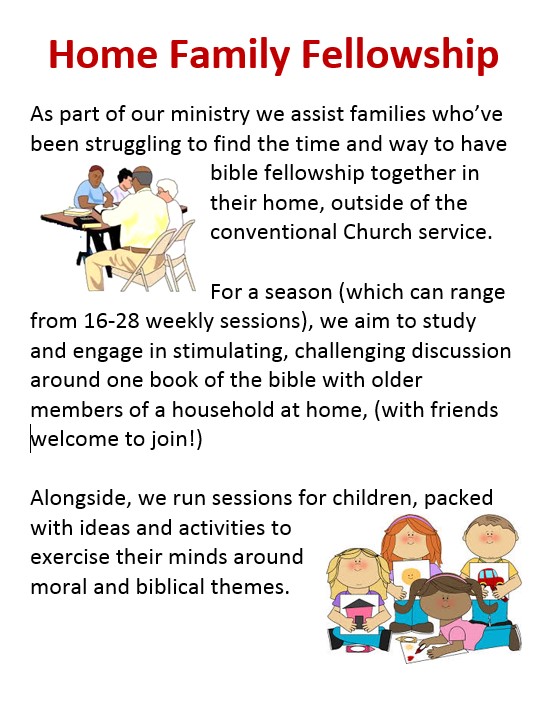 Home Family Fellowship

As part of our ministry we assist families who've been struggling to find the time and way to have bible fellowship together in their home, outside of the conventional Church service.

For a season (which can range from 16-28 weekly sessions), we aim to study and engage in stimulating, challenging discussion around one book of the bible with older members of a household at home, (with friends welcome to join!)

Alongside, we run sessions for children, packed with ideas and activities to exercise their minds around moral and biblical themes.